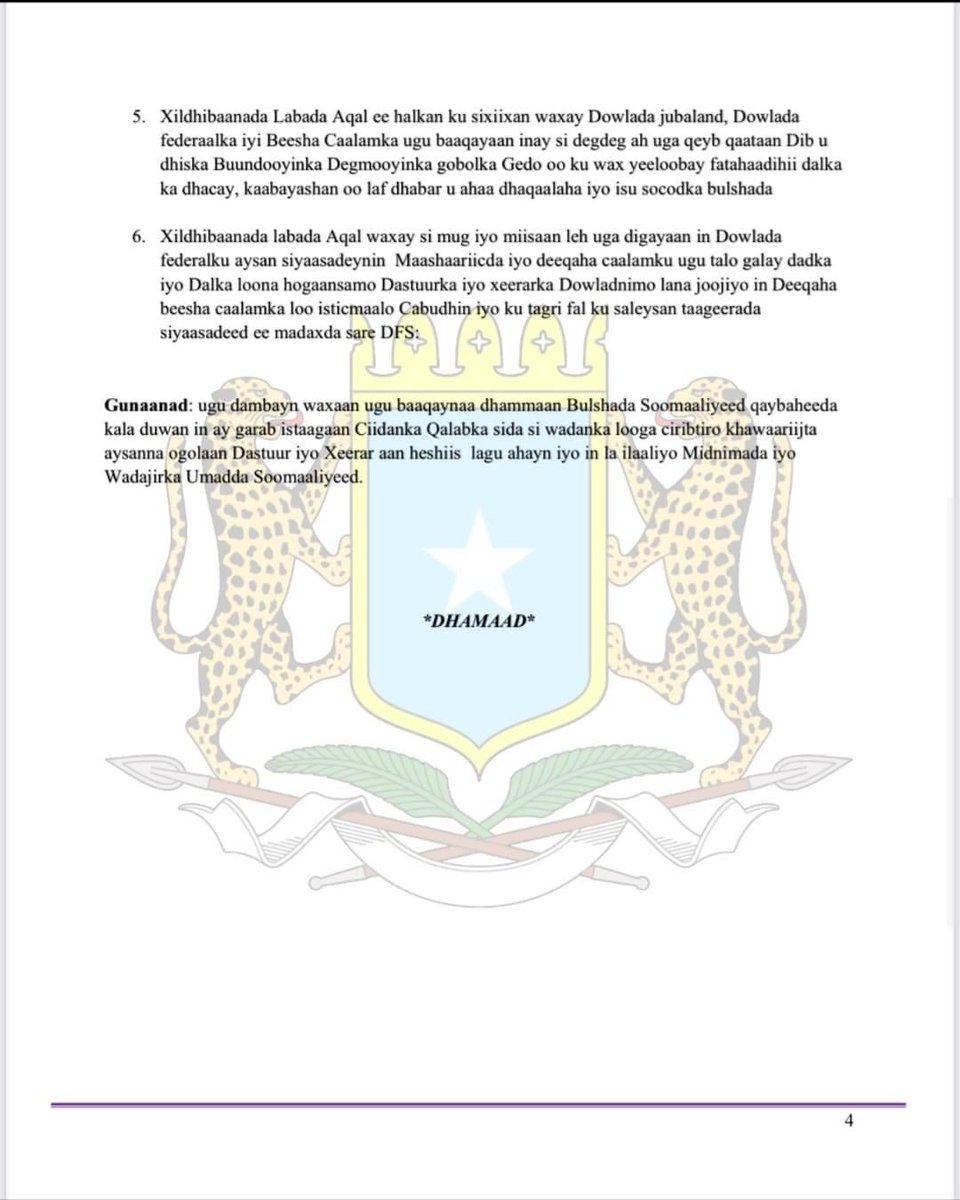 5. Xildhibaanada Labada Aqal ee halkan ku sixiixan waxay Dowlada jubaland, Dowlada federaalka iyi Beesha Caalamka ugu baaqayaan inay si degdeg ah uga qeyb qaataan Dib u dhiska Buundooyinka Degmooyinka gobolka Gedo oo ku wax yeeloobay fatahaadihii dalka ka dhacay, kaabayashan oo laf dhabar u ahaa dhaqaalaha iyo isu socodka bulshada

6. Xildhibaanada labada Aqal waxay si mug iyo miisaan leh uga digayaan in Dowlada federalku aysan siyaasadeynin Maashaariicda iyo deeqaha caalamku ugu talo galay dadka iyo Dalka loona hogaansamo Dastuurka iyo xeerarka Dowladnimo lana joojiyo in Deeqaha beesha caalamka loo isticmaalo Cabudhin iyo ku tagri fal ku saleysan taageerada siyaasadeed ee madaxda sare DFS:

Gunaanad: ugu dambayn waxaan ugu baaqaynaa dhammaan Bulshada Soomaaliyeed qaybaheeda kala duwan in ay garab istaagaan Ciidanka Qalabka sida si wadanka looga ciribtiro khawaariijta aysanna ogolaan Dastuur iyo Xeerar aan heshiis lagu ahayn iyo in la ilaaliyo Midnimada iyo Wadajirka Umadda Soomaaliyeed.

*DHAMAAD*

4